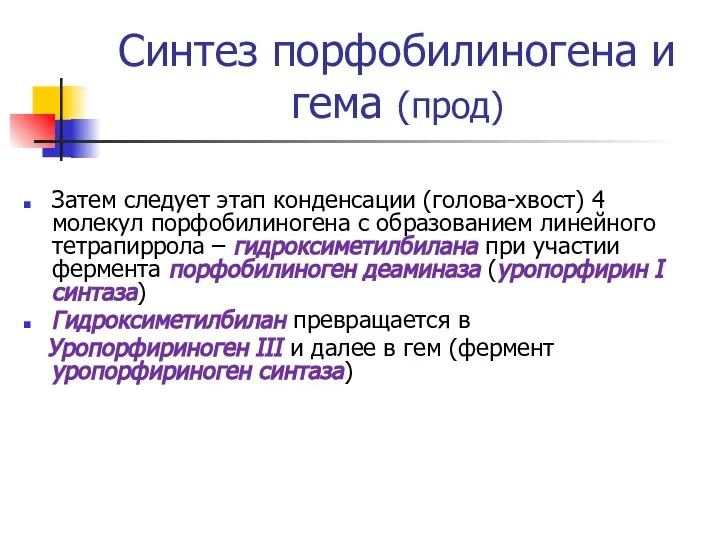 Синтез порфобилиногена и гема (прод)

Затем следует этап конденсации (голова-хвост) 4 молекул порфобилиногена с образованием линейного тетрапиррола – гидроксиметилбилана при участии фермента порфобилиноген деаминаза (уропорфирин I синтаза)

Гидроксиметилбилан превращается в Уропорфириноген III и далее в гем (фермент уропорфириноген синтаза)